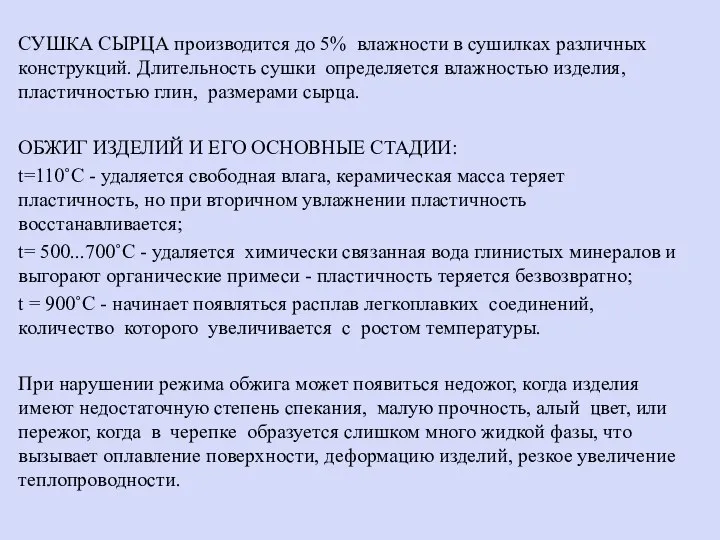 СУШКА СЫРЦА производится до 5% влажности в сушилках различных конструкций. Длительность сушки определяется влажностью изделия, пластичностью глин, размерами сырца.

ОБЖИГ ИЗДЕЛИЙ И ЕГО ОСНОВНЫЕ СТАДИИ:

t=110˚С - удаляется свободная влага, керамическая масса теряет пластичность, но при вторичном увлажнении пластичность восстанавливается;

t= 500...700˚С - удаляется химически связанная вода глинистых минералов и выгорают органические примеси - пластичность теряется безвозвратно;

t = 900˚С - начинает появляться расплав легкоплавких соединений, количество которого увеличивается с ростом температуры.

При нарушении режима обжига может появиться недожог, когда изделия имеют недостаточную степень спекания, малую прочность, алый цвет, или пережог, когда в черепке образуется слишком много жидкой фазы, что вызывает оплавление поверхности, деформацию изделий, резкое увеличение теплопроводности.